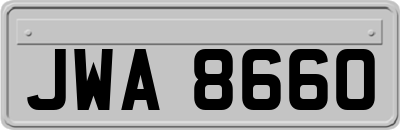 JWA 8660